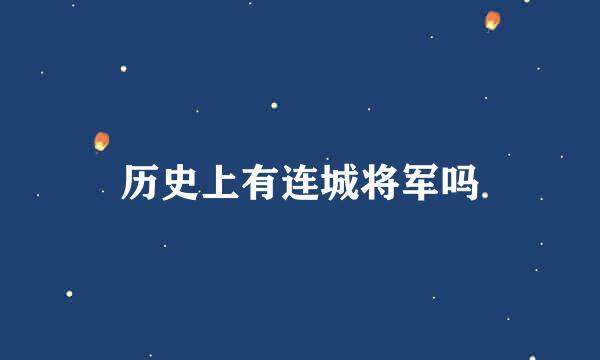 历史上有连城将军吗